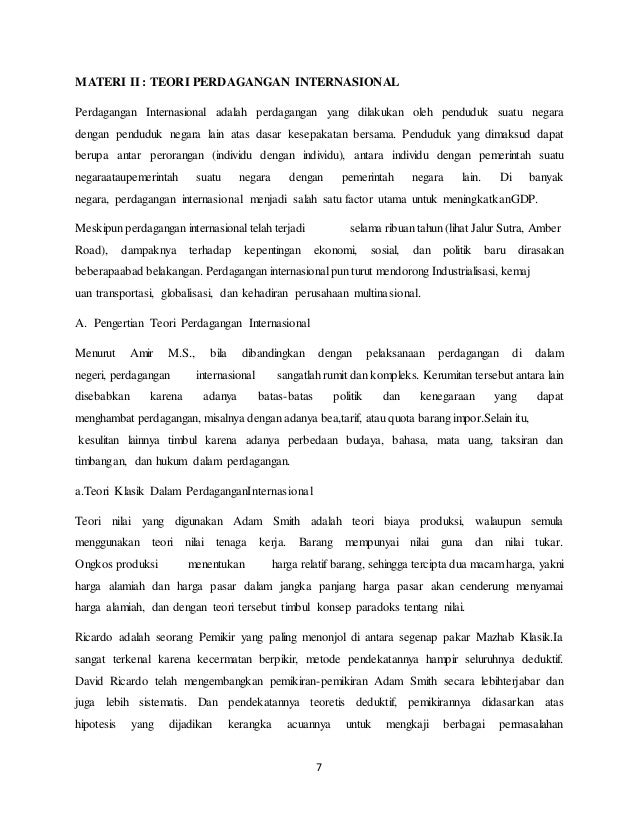 MATERI II : TEORI PERDAGANGAN INTERNASIONAL

Perdagangan Internasional adalah perdagangan yang dilakukan oleh penduduk suatu negara dengan penduduk negara lain atas dasar kesepakatan bersama. Penduduk yang dimaksud dapat berupa antar perorangan (individu dengan individu), antara individu dengan pemerintah suatu negaraataupemerintah suatu negara dengan pemerintah negara lain. Di banyak negara, perdagangan internasional menjadi salah satu factor utama untuk meningkatkanGDP.

Meskipun perdagangan internasional telah terjadi selama ribuan tahun (lihat Jalur Sutra, Amber Road), dampaknya terhadap kepentingan ekonomi, sosial, dan politik baru dirasakan beberapaabad belakangan. Perdagangan internasional pun turut mendorong Industrialisasi, kemaj uan transportasi, globalisasi, dan kehadiran perusahaan multinasional.

A. Pengertian Teori Perdagangan Internasional

Menurut Amir M.S., bila dibandingkan dengan pelaksanaan perdagangan di dalam negeri, perdagangan internasional sangatlah rumit dan kompleks. Kerumitan tersebut antara lain disebabkan karena adanya batas-batas politik dan kenegaraan yang dapat menghambat perdagangan, misalnya dengan adanya bea,tarif, atau quota barang impor.Selain itu, kesulitan lainnya timbul karena adanya perbedaan budaya, bahasa, mata uang, taksiran dan timbangan, dan hukum dalam perdagangan.

a.Teori Klasik Dalam PerdaganganInternasional

Teori nilai yang digunakan Adam Smith adalah teori biaya produksi, walaupun semula menggunakan teori nilai tenaga kerja. Barang mempunyai nilai guna dan nilai tukar. Ongkos produksi menentukan harga relatif barang, sehingga tercipta dua macam harga, yakni harga alamiah dan harga pasar dalam jangka panjang harga pasar akan cenderung menyamai harga alamiah, dan dengan teori tersebut timbul konsep paradoks tentang nilai.

Ricardo adalah seorang Pemikir yang paling menonjol di antara segenap pakar Mazhab Klasik.Ia sangat terkenal karena kecermatan berpikir, metode pendekatannya hampir seluruhnya deduktif. David Ricardo telah mengembangkan pemikiran-pemikiran Adam Smith secara lebihterjabar dan juga lebih sistematis. Dan pendekatannya teoretis deduktif, pemikirannya didasarkan atas hipotesis yang dijadikan kerangka acuannya untuk mengkaji berbagai permasalahan

7